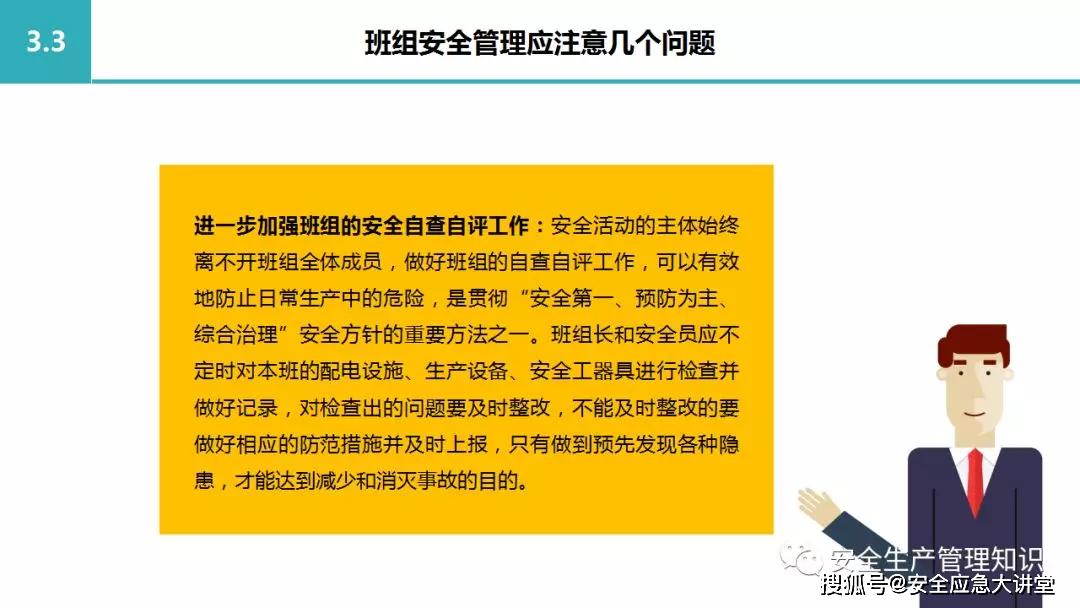 3.3

班组安全管理应注意几个问题

进一步加强班组的安全自查自评工作：安全活动的主体始终离不开班组全体成员，做好班组的自查自评工作，可以有效地防止日常生产中的危险，是贯彻“安全第一、预防为主、综合治理”安全方针的重要方法之一。班组长和安全员应不定时对本班的配电设施、生产设备、安全工器具进行检查并做好记录，对检查出的问题要及时整改，不能及时整改的要做好相应的防范措施并及时上报，只有做到预先发现各种隐患，才能达到减少和消灭事故的目的。

安全生产管理知识

搜狐号@安全应急大讲堂